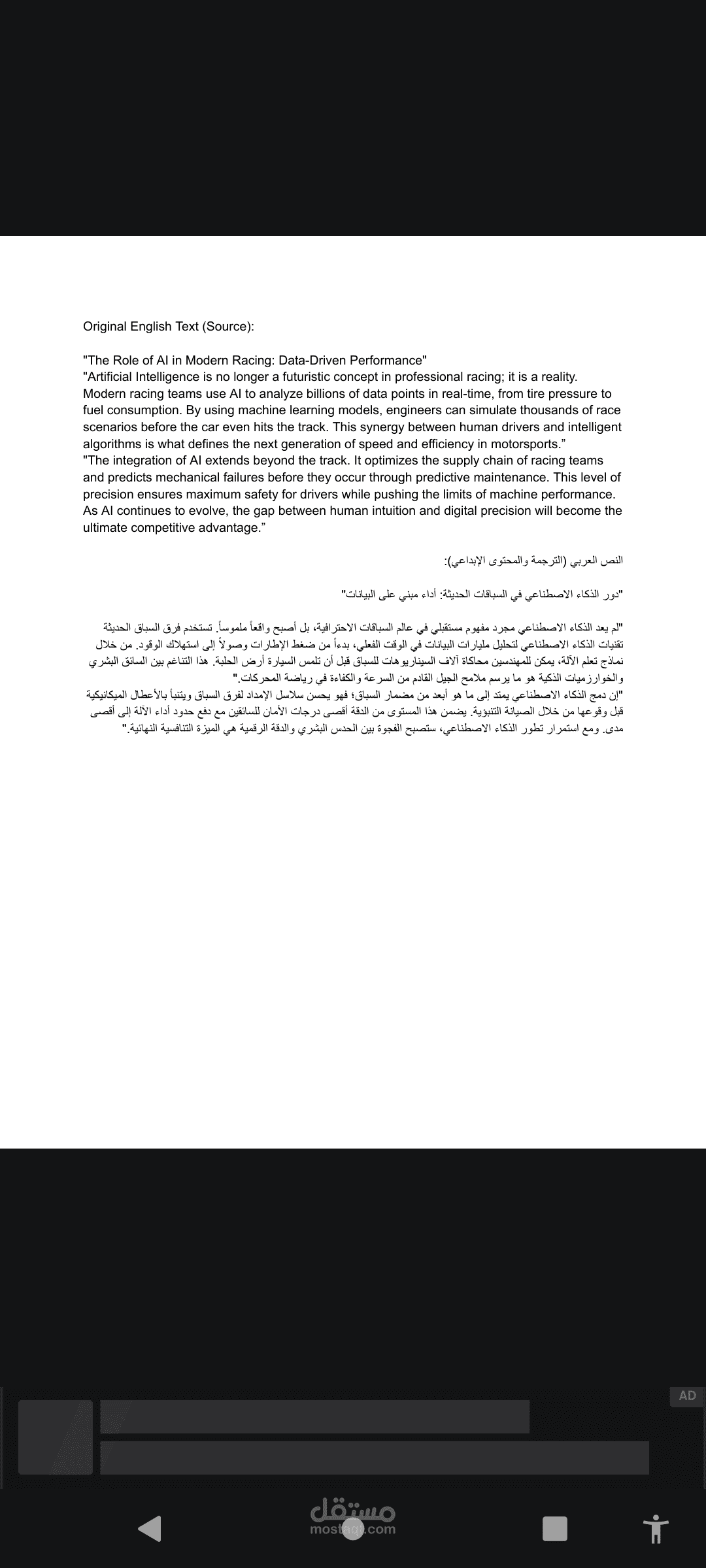 Original English Text (Source):

"The Role of AI in Modern Racing: Data-Driven Performance"
"Artificial Intelligence is no longer a futuristic concept in professional racing; it is a reality. Modern racing teams use AI to analyze billions of data points in real-time, from tire pressure to fuel consumption. By using machine learning models, engineers can simulate thousands of race scenarios before the car even hits the track. This synergy between human drivers and intelligent algorithms is what defines the next generation of speed and efficiency in motorsports."
"The integration of AI extends beyond the track. It optimizes the supply chain of racing teams and predicts mechanical failures before they occur through predictive maintenance. This level of precision ensures maximum safety for drivers while pushing the limits of machine performance. As AI continues to evolve, the gap between human intuition and digital precision will become the ultimate competitive advantage."

النص العربي (الترجمة والمحتوى الإبداعي):

"دور الذكاء الاصطناعي في السباقات الحديثة: أداء مبني على البيانات"

"لم يعد الذكاء الاصطناعي مجرد مفهوم مستقبلي في عالم السباقات الاحترافية، بل أصبح واقعاً ملموساً. تستخدم فرق السباق الحديثة تقنيات الذكاء الاصطناعي لتحليل مليارات البيانات في الوقت الفعلي، بدءاً من ضغط الإطارات وصولاً إلى استهلاك الوقود. من خلال نماذج تعلم الآلة، يمكن للمهندسين محاكاة آلاف السيناريوهات للسباق قبل أن تلمس السيارة أرض الحلبة. هذا التناغم بين السائق البشري والخوارزميات الذكية هو ما يرسم ملامح الجيل القادم من السرعة والكفاءة في رياضة المحركات."
"إن دمج الذكاء الاصطناعي يمتد إلى ما هو أبعد من مضمار السباق؛ فهو يحسن سلاسل الإمداد لفرق السباق ويتنبأ بالأعطال الميكانيكية قبل وقوعها من خلال الصيانة التنبؤية. يضمن هذا المستوى من الدقة أقصى درجات الأمان للسائقين مع دفع حدود أداء الآلة إلى أقصى مدى. ومع استمرار تطور الذكاء الاصطناعي، ستصبح الفجوة بين الحدس البشري والدقة الرقمية هي الميزة التنافسية النهائية."

AD

مستقل
mostaql.com